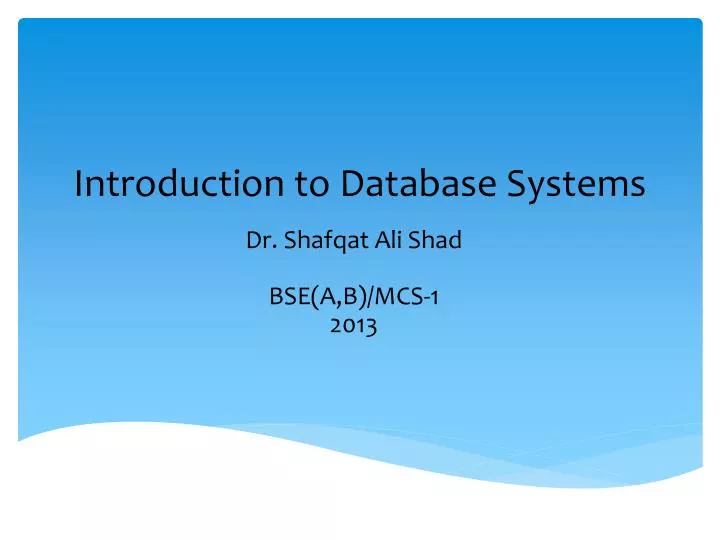 Introduction to Database Systems

Dr. Shafqat Ali Shad

BSE(A,B)/MCS-1
2013